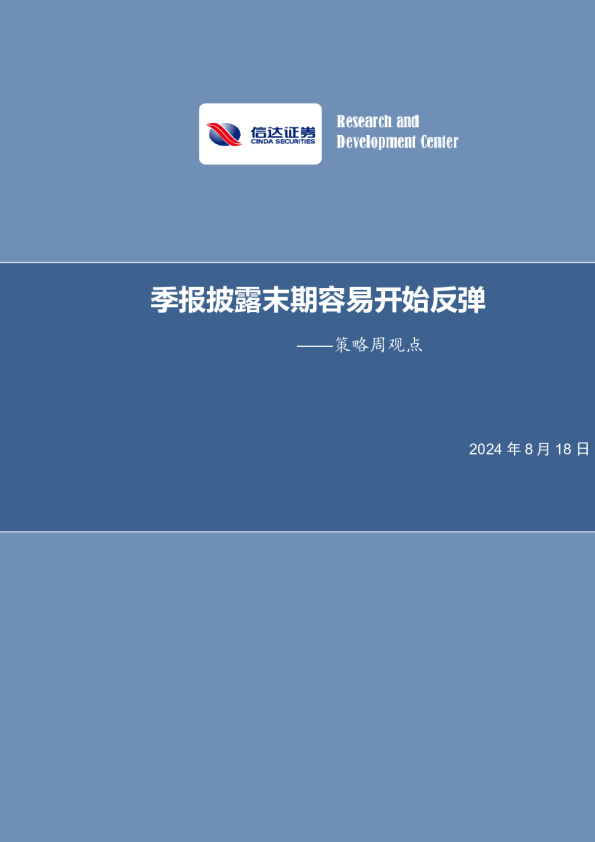 信达证券
CINDA SECURITIES

Research and
Development Center

季报披露末期容易开始反弹

——策略周观点

2024 年 8 月 18 日